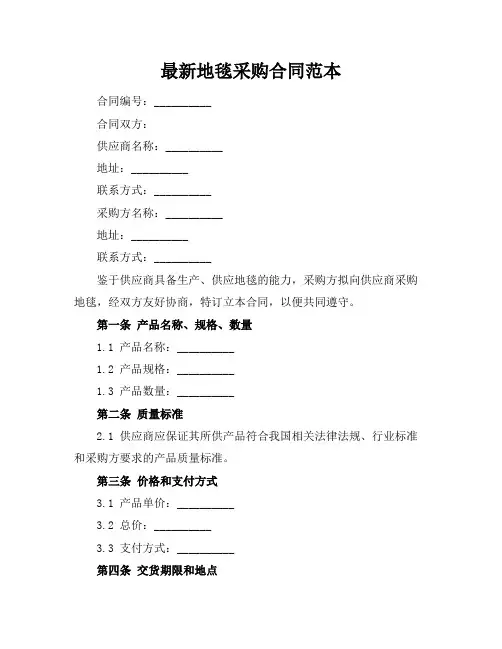 最新地毯采购合同范本

合同编号：__________

合同双方：

供应商名称：__________

地址：__________

联系方式：__________

采购方名称：__________

地址：__________

联系方式：__________

鉴于供应商具备生产、供应地毯的能力，采购方拟向供应商采购地毯，经双方友好协商，特订立本合同，以便共同遵守。

第一条 产品名称、规格、数量

1.1 产品名称：__________

1.2 产品规格：__________

1.3 产品数量：__________

第二条 质量标准

2.1 供应商应保证其所供产品符合我国相关法律法规、行业标准和采购方要求的产品质量标准。

第三条 价格和支付方式

3.1 产品单价：__________

3.2 总价：__________

3.3 支付方式：__________

第四条 交货期限和地点